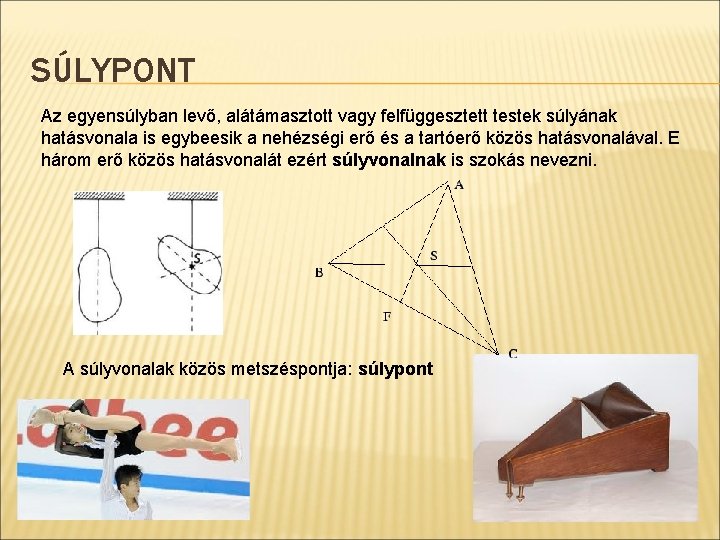 SÚLYPONT

Az egyensúlyban levő, alátámasztott vagy felfüggesztett testek súlyának hatásvonala is egybeesik a nehézségi erő és a tartóerő közös hatásvonalával. E három erő közös hatásvonalát ezért súlyvonalnak is szokás nevezni.

S

A

B

S

F

C

A súlyvonalak közös metszéspontja: súlypont